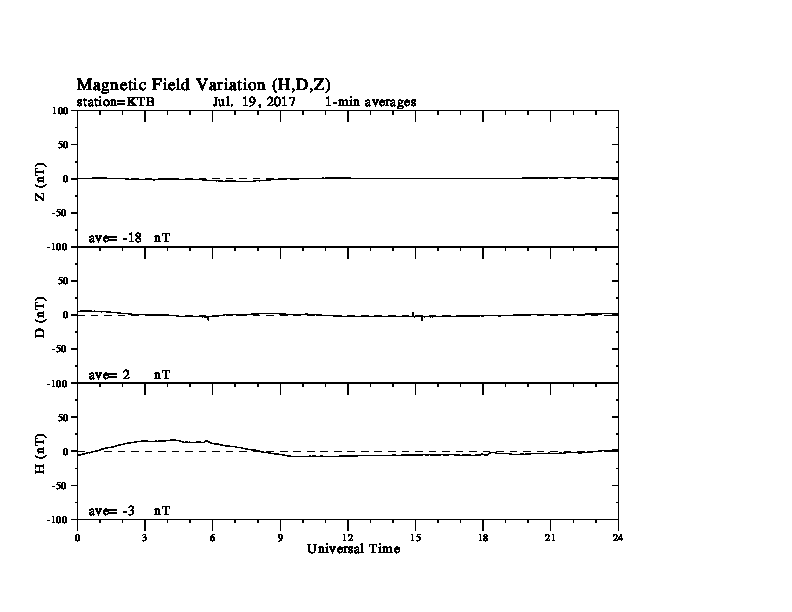 Magnetic Field Variation (H,D,Z)
station=KTB Jul. 19, 2017 1-min averages

100
50
0
-50
-100
Z (nT)
ave= -18 nT

50
0
-50
-100
D (nT)
ave= 2 nT

50
0
-50
-100
H (nT)
ave= -3 nT

0 3 6 9 12 15 18 21 24
Universal Time